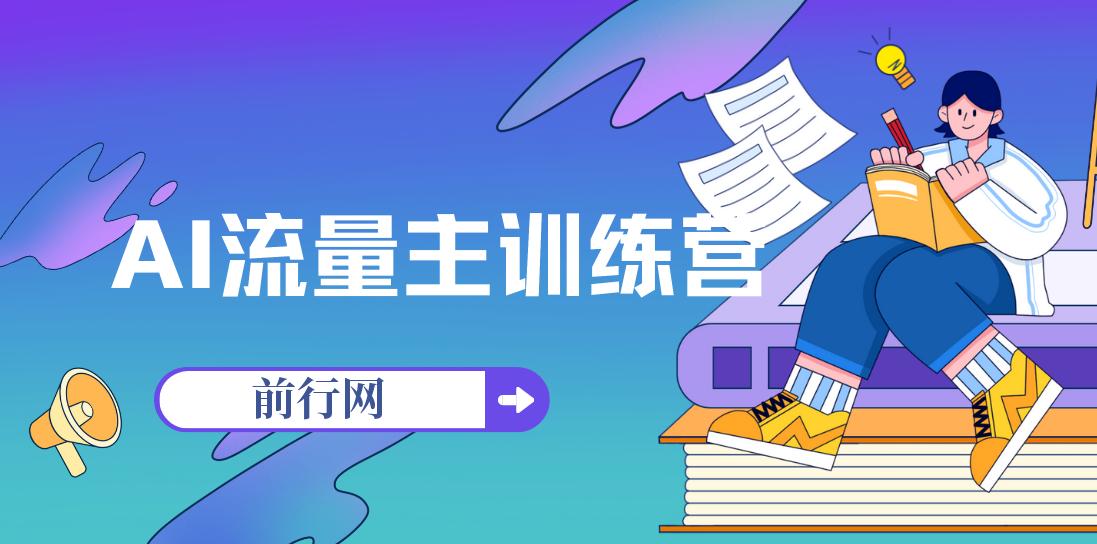 AI流量主训练营

前行网